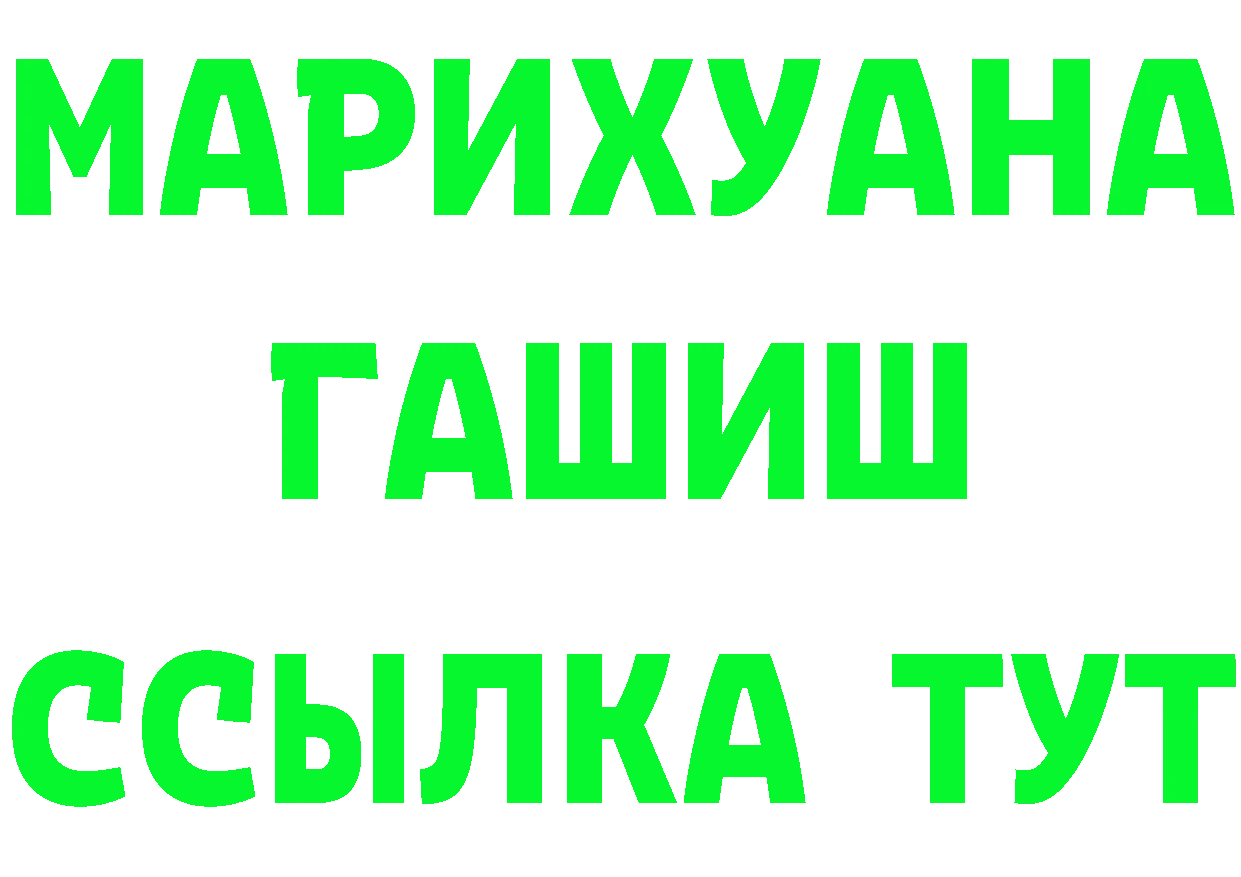 МАРИХУАНА
ГАШИШ
ССЫЛКА ТУТ